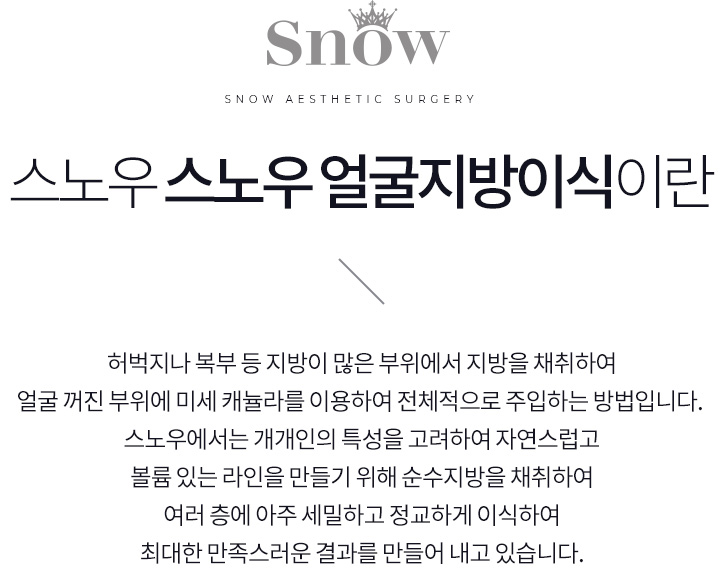 Snow

SNOW AESTHETIC SURGERY

스노우 스노우 얼굴지방이식이란

허벅지나 복부 등 지방이 많은 부위에서 지방을 채취하여
얼굴 꺼진 부위에 미세 캐뉼라를 이용하여 전체적으로 주입하는 방법입니다.
스노우에서는 개개인의 특성을 고려하여 자연스럽고
볼륨 있는 라인을 만들기 위해 순수지방을 채취하여
여러 층에 아주 세밀하고 정교하게 이식하여
최대한 만족스러운 결과를 만들어 내고 있습니다.